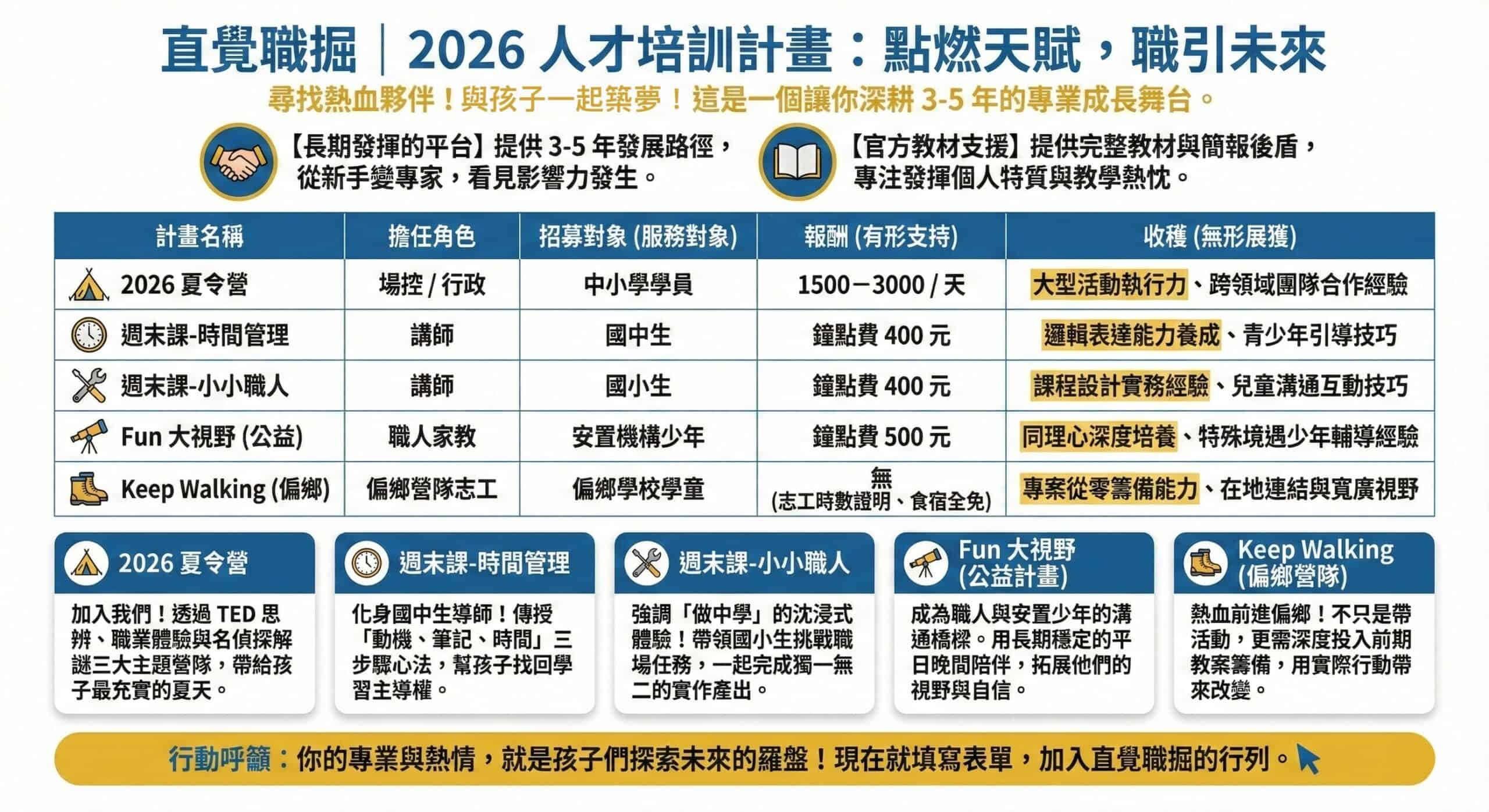 直覺職掘｜2026 人才培訓計畫：點燃天賦，職引未來

尋找熱血夥伴！與孩子一起築夢！這是一個讓你深耕 3-5 年的專業成長舞台。

【長期發揮的平台】提供 3-5 年發展路徑，從新手變專家，看見影響力發生。

【官方教材支援】提供完整教材與簡報後盾，專注發揮個人特質與教學熱忱。

| 計畫名稱 | 擔任角色 | 招募對象 (服務對象) | 報酬 (有形支持) | 收穫 (無形展獲) |
|---|---|---|---|---|
| 2026 夏令營 | 場控 / 行政 | 中小學學員 | 1500－3000 / 天 | 大型活動執行力、跨領域團隊合作經驗 |
| 週末課-時間管理 | 講師 | 國中生 | 鐘點費 400 元 | 邏輯表達能力養成、青少年引導技巧 |
| 週末課-小小職人 | 講師 | 國小生 | 鐘點費 400 元 | 課程設計實務經驗、兒童溝通互動技巧 |
| Fun 大視野 (公益) | 職人家教 | 安置機構少年 | 鐘點費 500 元 | 同理心深度培養、特殊境遇少年輔導經驗 |
| Keep Walking (偏鄉) | 偏鄉營隊志工 | 偏鄉學校學童 | 無 (志工時數證明、食宿全免) | 專案從零籌備能力、在地連結與寬廣視野 |

2026 夏令營
加入我們！透過 TED 思辨、職業體驗與名偵探解謎三大主題營隊，帶給孩子最充實的夏天。

週末課-時間管理
化身國中生導師！傳授「動機、筆記、時間」三步驟心法，幫孩子找回學習主導權。

週末課-小小職人
強調「做中學」的沈浸式體驗！帶領國小生挑戰職場任務，一起完成獨一無二的實作產出。

Fun 大視野 (公益計畫)
成為職人與安置少年的溝通橋樑。用長期穩定的平日晚間陪伴，拓展他們的視野與自信。

Keep Walking (偏鄉營隊)
熱血前進偏鄉！不只是帶活動，更需深度投入前期教案籌備，用實際行動帶來改變。

行動呼籲：你的專業與熱情，就是孩子們探索未來的羅盤！現在就填寫表單，加入直覺職掘的行列。